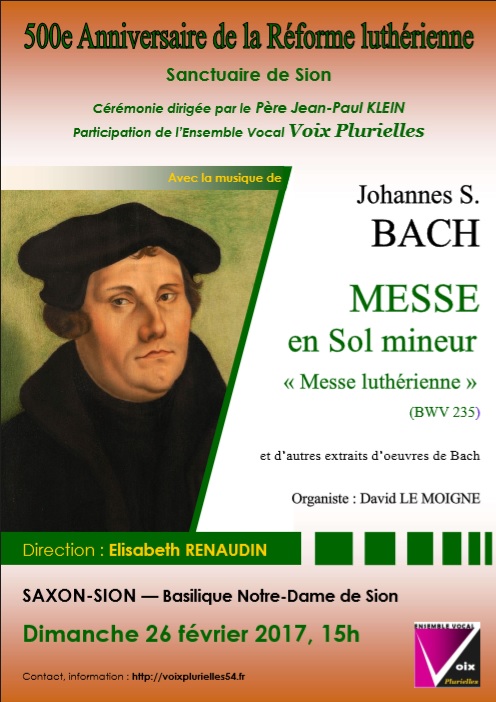 500e Anniversaire de la Réforme luthérienne

Sanctuaire de Sion

Cérémonie dirigée par le Père Jean-Paul KLEIN
Participation de l'Ensemble Vocal Voix Plurielles

Avec la musique de

Johannes S.
BACH

MESSE
en Sol mineur
« Messe luthérienne »
(BWV 235)

et d'autres extraits d'oeuvres de Bach

Organiste : David LE MOIGNE

Direction : Elisabeth RENAUDIN

SAXON-SION — Basilique Notre-Dame de Sion

Dimanche 26 février 2017, 15h

Contact, information : http://voixplurielles54.fr

ENSEMBLE VOCAL
Voix
Plurielles